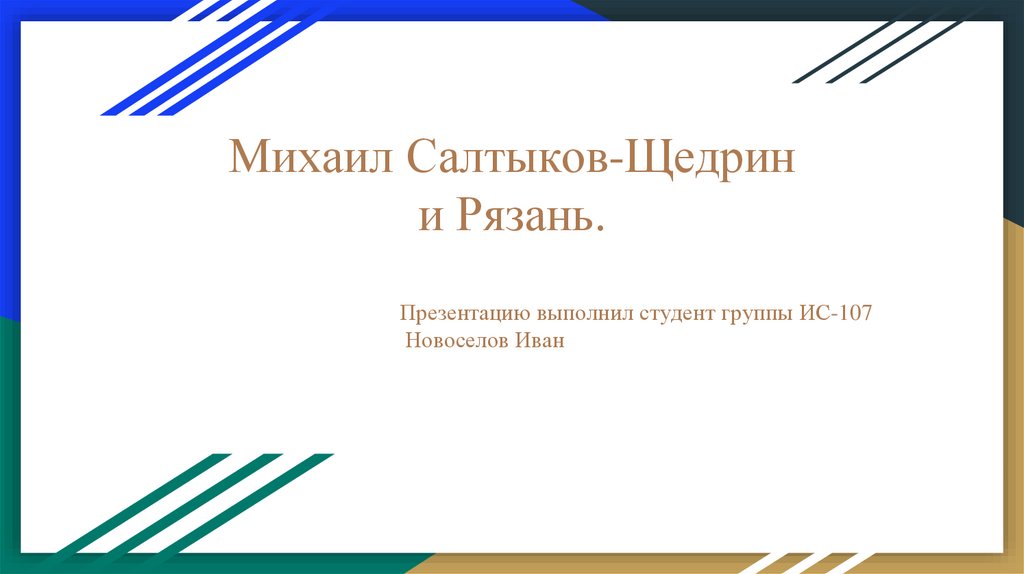 Михаил Салтыков-Щедрин
и Рязань.

Презентацию выполнил студент группы ИС-107
Новоселов Иван